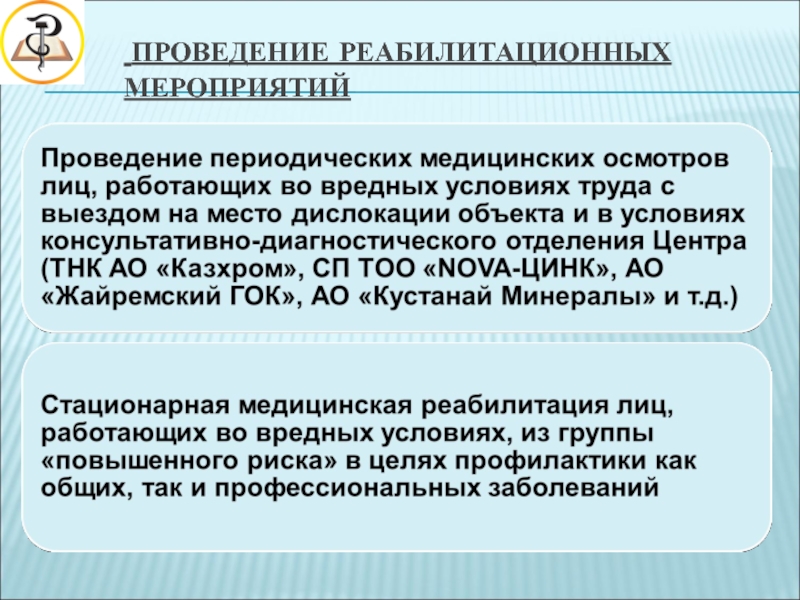 ПРОВЕДЕНИЕ РЕАБИЛИТАЦИОННЫХ МЕРОПРИЯТИЙ

Проведение периодических медицинских осмотров лиц, работающих во вредных условиях труда с выездом на место дислокации объекта и в условиях консультативно-диагностического отделения Центра (ТНК АО «Казхром», СП ТОО «NOVA-ЦИНК», АО «Жайремский ГОК», АО «Кустанай Минералы» и т.д.)

Стационарная медицинская реабилитация лиц, работающих во вредных условиях, из группы «повышенного риска» в целях профилактики как общих, так и профессиональных заболеваний